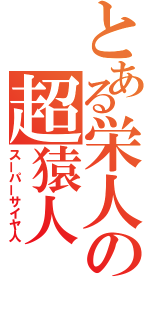 とある栄人の
超猿人
スーパーサイヤ人